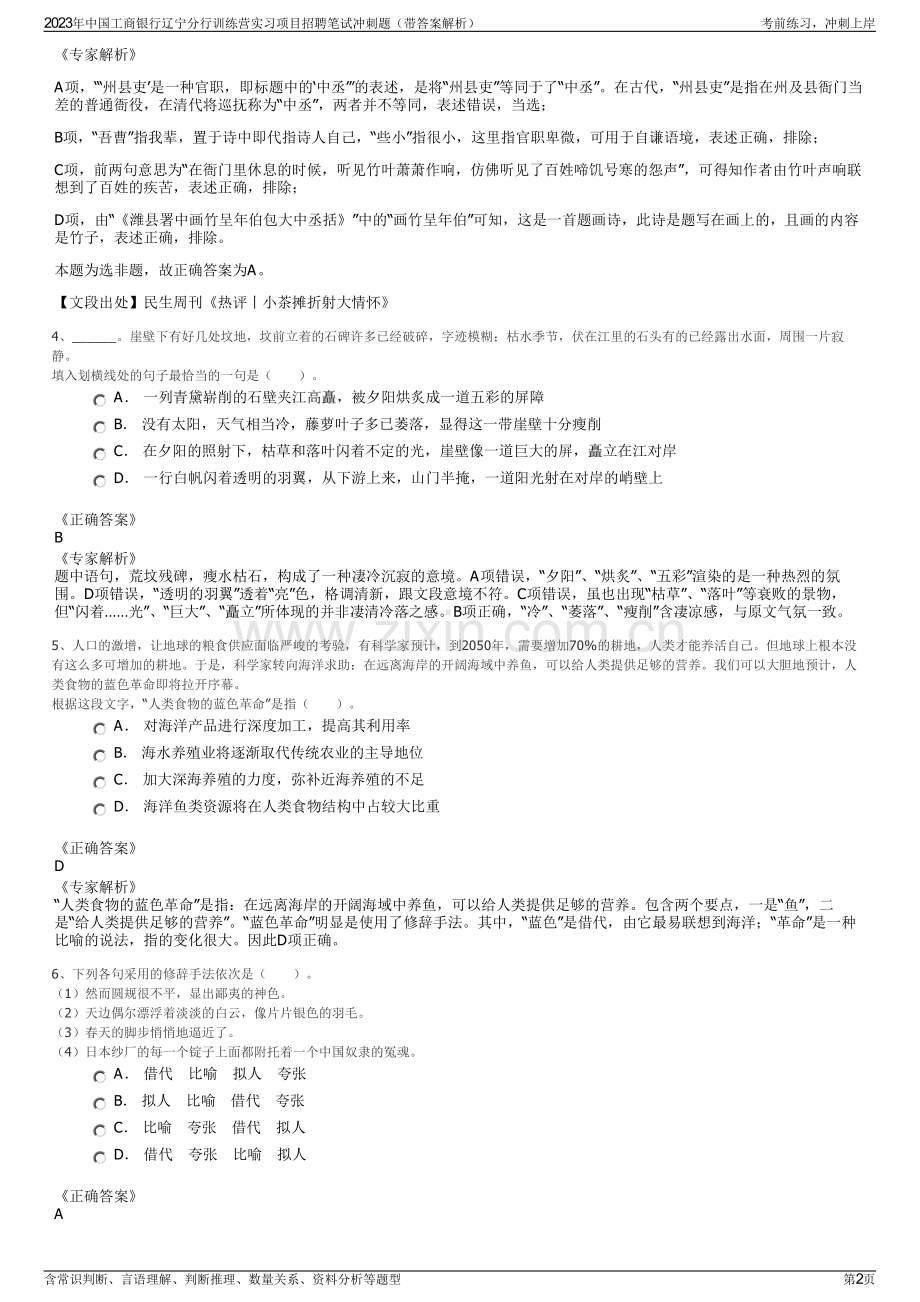 2023年中国工商银行辽宁分行训练营实习项目招聘笔试冲刺题（带答案解析）

考前练习，冲刺上岸

《专家解析》

A项，“‘州县吏’是一种官职，即标题中的‘中丞’”的表述，是将“州县吏”等同于了“中丞”。在古代，“州县吏”是指在州及县衙门当差的普通衙役，在清代将巡抚称为“中丞”，两者并不等同，表述错误，当选；

B项，“吾曹”指我辈，置于诗中即代指诗人自己，“些小”指很小，这里指官职卑微，可用于自谦语境，表述正确，排除；

C项，前两句意思为“在衙门里休息的时候，听见竹叶萧萧作响，仿佛听见了百姓啼饥号寒的怨声”，可得知作者由竹叶声响联想到了百姓的疾苦，表述正确，排除；

D项，由“《潍县署中画竹呈年伯包大中丞括》”中的“画竹呈年伯”可知，这是一首题画诗，此诗是题写在画上的，且画的内容是竹子，表述正确，排除。

本题为选非题，故正确答案为A。

【文段出处】民生周刊《热评丨小茶摊折射大情怀》

4、______。崖壁下有好几处坟地，坟前立着的石碑许多已经破碎，字迹模糊；枯水季节，伏在江里的石头有的已经露出水面，周围一片寂静。
填入划横线处的句子最恰当的一句是（　　）。

A． 一列青黛崭削的石壁夹江高矗，被夕阳烘炙成一道五彩的屏障
B． 没有太阳，天气相当冷，藤萝叶子多已萎落，显得这一带崖壁十分瘦削
C． 在夕阳的照射下，枯草和落叶闪着不定的光，崖壁像一道巨大的屏，矗立在江对岸
D． 一行白帆闪着透明的羽翼，从下游上来，山门半掩，一道阳光射在对岸的峭壁上

《正确答案》
B
《专家解析》
题中语句，荒坟残碑，瘦水枯石，构成了一种凄冷沉寂的意境。A项错误，“夕阳”、“烘炙”、“五彩”渲染的是一种热烈的氛围。D项错误，“透明的羽翼”透着“亮”色，格调清新，跟文段意境不符。C项错误，虽也出现“枯草”、“落叶”等衰败的景物，但“闪着……光”、“巨大”、“矗立”所体现的并非凄清冷落之感。B项正确，“冷”、“萎落”、“瘦削”含凄凉感，与原文气氛一致。

5、人口的激增，让地球的粮食供应面临严峻的考验，有科学家预计，到2050年，需要增加70%的耕地，人类才能养活自己。但地球上根本没有这么多可增加的耕地。于是，科学家转向海洋求助；在远离海岸的开阔海域中养鱼，可以给人类提供足够的营养。我们可以大胆地预计，人类食物的蓝色革命即将拉开序幕。
根据这段文字，“人类食物的蓝色革命”是指（　　）。

A． 对海洋产品进行深度加工，提高其利用率
B． 海水养殖业将逐渐取代传统农业的主导地位
C． 加大深海养殖的力度，弥补近海养殖的不足
D． 海洋鱼类资源将在人类食物结构中占较大比重

《正确答案》
D
《专家解析》
“人类食物的蓝色革命”是指：在远离海岸的开阔海域中养鱼，可以给人类提供足够的营养。包含两个要点，一是“鱼”，二是“给人类提供足够的营养”。“蓝色革命”明显是使用了修辞手法。其中，“蓝色”是借代，由它最易联想到海洋；“革命”是一种比喻的说法，指的变化很大。因此D项正确。

6、下列各句采用的修辞手法依次是（　　）。
（1）然而圆规很不平，显出鄙夷的神色。
（2）天边偶尔漂浮着淡淡的白云，像片片银色的羽毛。
（3）春天的脚步悄悄地逼近了。
（4）日本纱厂的每一个锭子上面都附托着一个中国奴隶的冤魂。

A． 借代　比喻　拟人　夸张
B． 拟人　比喻　借代　夸张
C． 比喻　夸张　借代　拟人
D． 借代　夸张　比喻　拟人

《正确答案》
A

含常识判断、言语理解、判断推理、数量关系、资料分析等题型

第2页